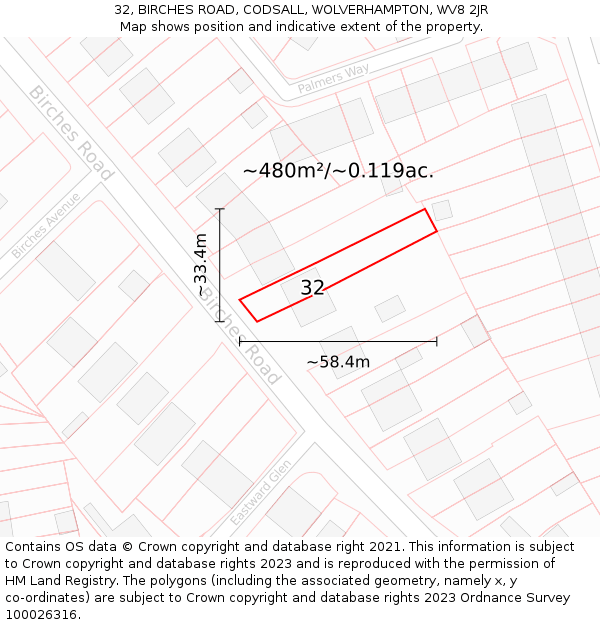 32, BIRCHES ROAD, CODSALL, WOLVERHAMPTON, WV8 2JR
Map shows position and indicative extent of the property.

Palmers Way
Birches Road
Birches Avenue
~480m²/~0.119ac.
~33.4m
32
Birches Road
~58.4m
Eastward Glen

Contains OS data © Crown copyright and database right 2021. This information is subject to Crown copyright and database rights 2023 and is reproduced with the permission of HM Land Registry. The polygons (including the associated geometry, namely x, y co-ordinates) are subject to Crown copyright and database rights 2023 Ordnance Survey 100026316.